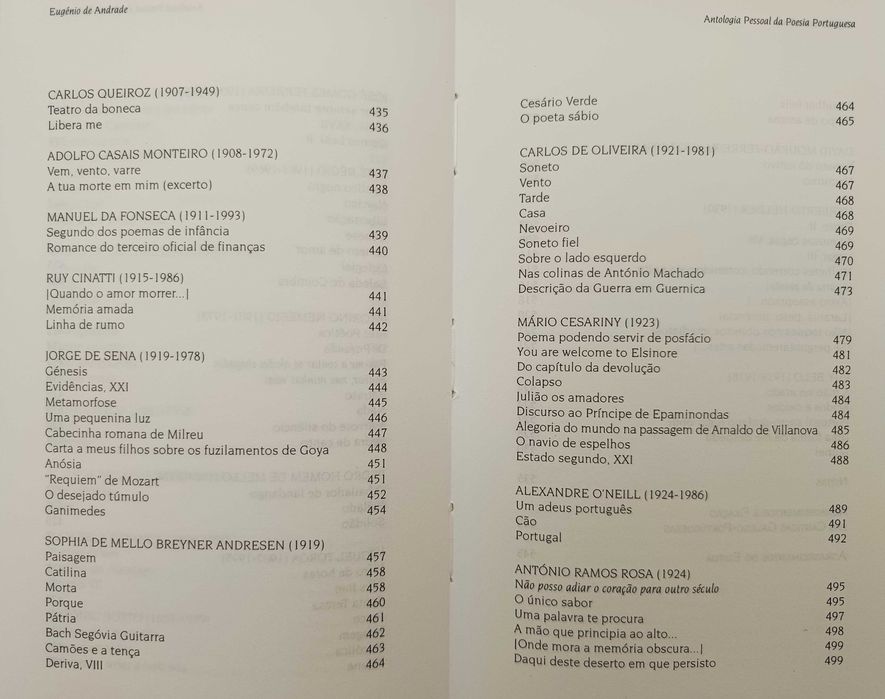 Eugénio de Andrade

CARLOS QUEIROZ (1907-1949)
Teatro da boneca 435
Libera me 436

ADOLFO CASAIS MONTEIRO (1908-1972)
Vem, vento, varre 437
A tua morte em mim (excerto) 438

MANUEL DA FONSECA (1911-1993)
Segundo dos poemas de infância 439
Romance do terceiro oficial de finanças 440

RUY CINATTI (1915-1986)
|Quando o amor morrer...| 441
Memória amada 441
Linha de rumo 442

JORGE DE SENA (1919-1978)
Génesis 443
Evidências, XXI 444
Metamorfose 445
Uma pequenina luz 446
Cabecinha romana de Milreu 447
Carta a meus filhos sobre os fuzilamentos de Goya 448
Anósia 451
"Requiem" de Mozart 451
O desejado túmulo 452
Ganimedes 454

SOPHIA DE MELLO BREYNER ANDRESEN (1919)
Paisagem 457
Catilina 458
Morta 458
Porque 460
Pátria 461
Bach Segóvia Guitarra 462
Camões e a tença 463
Deriva, VIII 464

Antologia Pessoal da Poesia Portuguesa

Cesário Verde 464
O poeta sábio 465

CARLOS DE OLIVEIRA (1921-1981)
Soneto 467
Vento 467
Tarde 468
Casa 468
Nevoeiro 469
Soneto fiel 469
Sobre o lado esquerdo 470
Nas colinas de António Machado 471
Descrição da Guerra em Guernica 473

MÁRIO CESARINY (1923)
Poema podendo servir de posfácio 479
You are welcome to Elsinore 481
Do capítulo da devolução 482
Colapso 483
Julião os amadores 484
Discurso ao Príncipe de Epaminondas 484
Alegoria do mundo na passagem de Arnaldo de Villanova 485
O navio de espelhos 486
Estado segundo, XXI 488

ALEXANDRE O'NEILL (1924-1986)
Um adeus português 489
Cão 491
Portugal 492

ANTÓNIO RAMOS ROSA (1924)
Não posso adiar o coração para outro século 495
O único sabor 495
Uma palavra te procura 497
A mão que principia ao alto... 498
|Onde mora a memória obscura...| 499
Daqui deste deserto em que persisto 499